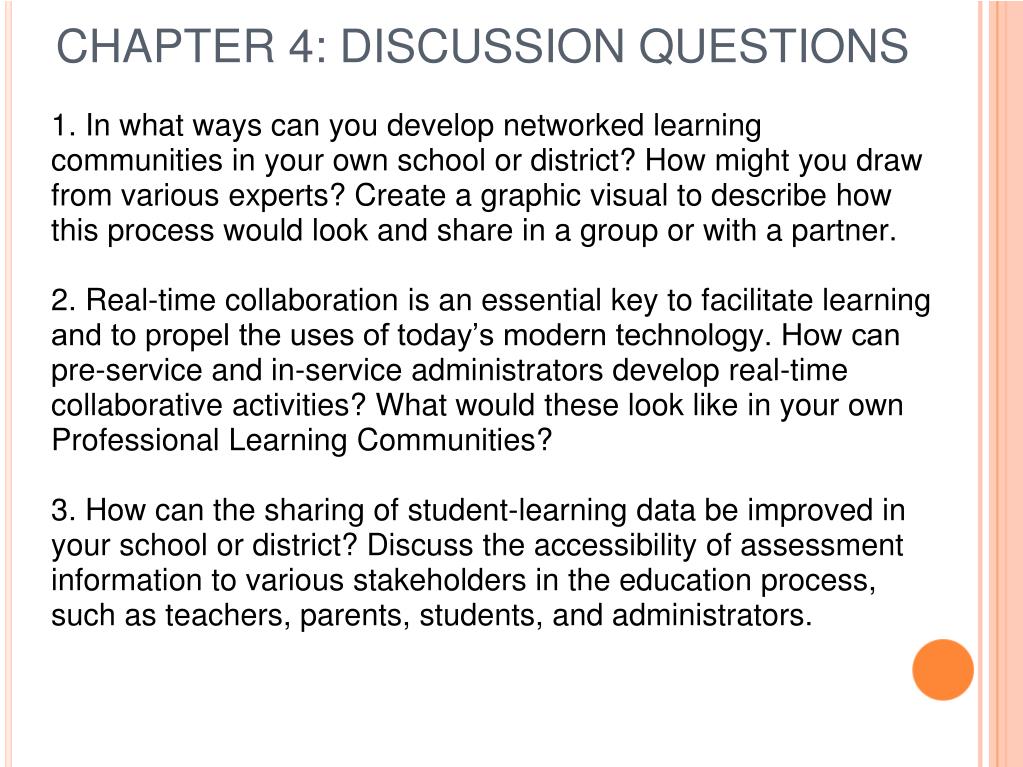 CHAPTER 4: DISCUSSION QUESTIONS

1. In what ways can you develop networked learning communities in your own school or district? How might you draw from various experts? Create a graphic visual to describe how this process would look and share in a group or with a partner.

2. Real-time collaboration is an essential key to facilitate learning and to propel the uses of today's modern technology. How can pre-service and in-service administrators develop real-time collaborative activities? What would these look like in your own Professional Learning Communities?

3. How can the sharing of student-learning data be improved in your school or district? Discuss the accessibility of assessment information to various stakeholders in the education process, such as teachers, parents, students, and administrators.